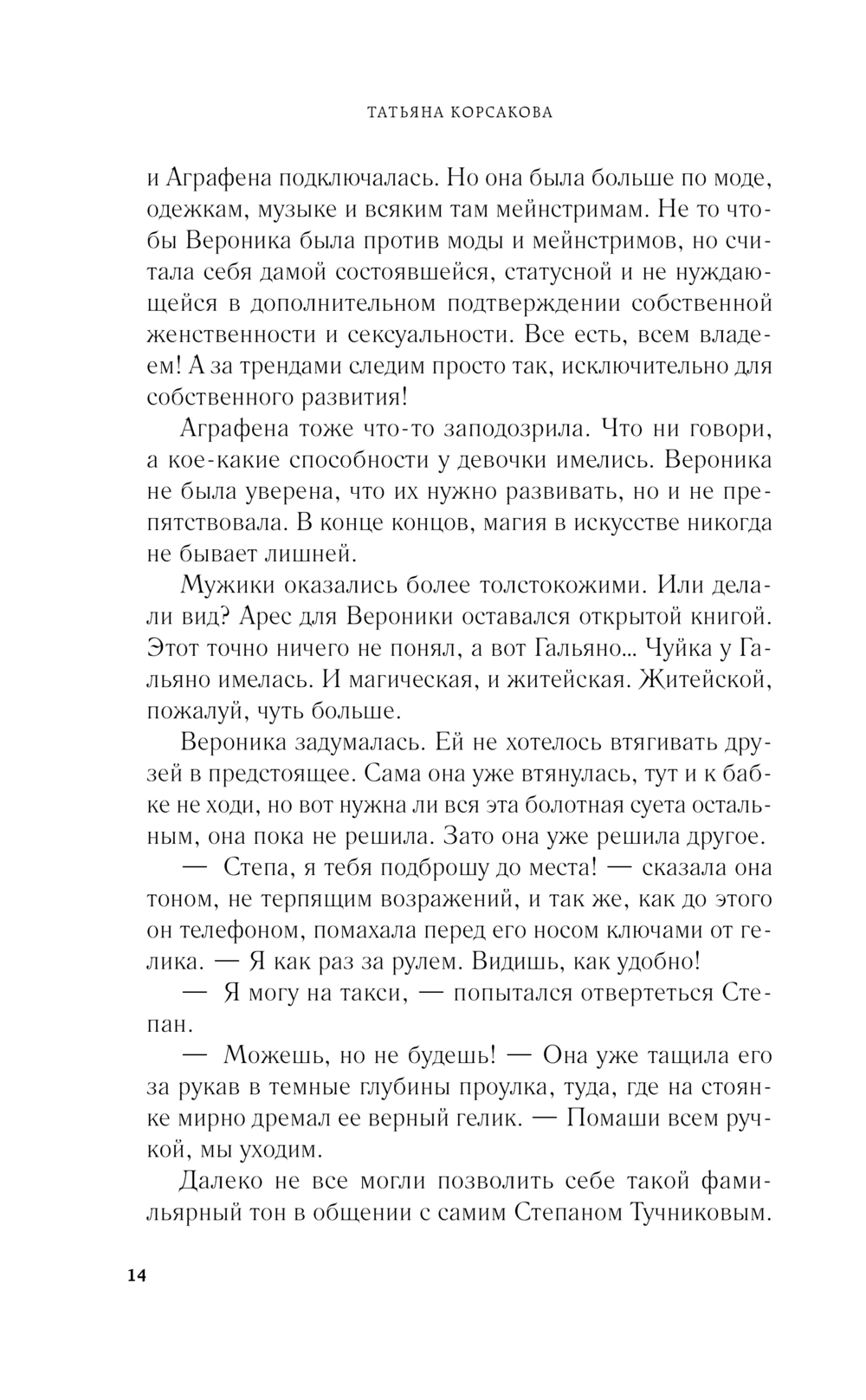 ТАТЬЯНА КОРСАКОВА

и Аграфена подключалась. Но она была больше по моде, одежкам, музыке и всяким там мейнстримам. Не то чтобы Вероника была против моды и мейнстримов, но считала себя дамой состоявшейся, статусной и не нуждающейся в дополнительном подтверждении собственной женственности и сексуальности. Все есть, всем владеем! А за трендами следим просто так, исключительно для собственного развития!

Аграфена тоже что-то заподозрила. Что ни говори, а кое-какие способности у девочки имелись. Вероника не была уверена, что их нужно развивать, но и не препятствовала. В конце концов, магия в искусстве никогда не бывает лишней.

Мужики оказались более толстокожими. Или делали вид? Арес для Вероники оставался открытой книгой. Этот точно ничего не понял, а вот Гальяно... Чуйка у Гальяно имелась. И магическая, и житейская. Житейской, пожалуй, чуть больше.

Вероника задумалась. Ей не хотелось втягивать друзей в предстоящее. Сама она уже втянулась, тут и к бабке не ходи, но вот нужна ли вся эта болотная суета остальным, она пока не решила. Зато она уже решила другое.

— Степа, я тебя подброшу до места! — сказала она тоном, не терпящим возражений, и так же, как до этого он телефоном, помахала перед его носом ключами от гелика. — Я как раз за рулем. Видишь, как удобно!

— Я могу на такси, — попытался отвертеться Степан.

— Можешь, но не будешь! — Она уже тащила его за рукав в темные глубины проулка, туда, где на стоянке мирно дремал ее верный гелик. — Помаши всем ручкой, мы уходим.

Далеко не все могли позволить себе такой фамильярный тон в общении с самим Степаном Тучниковым.

14